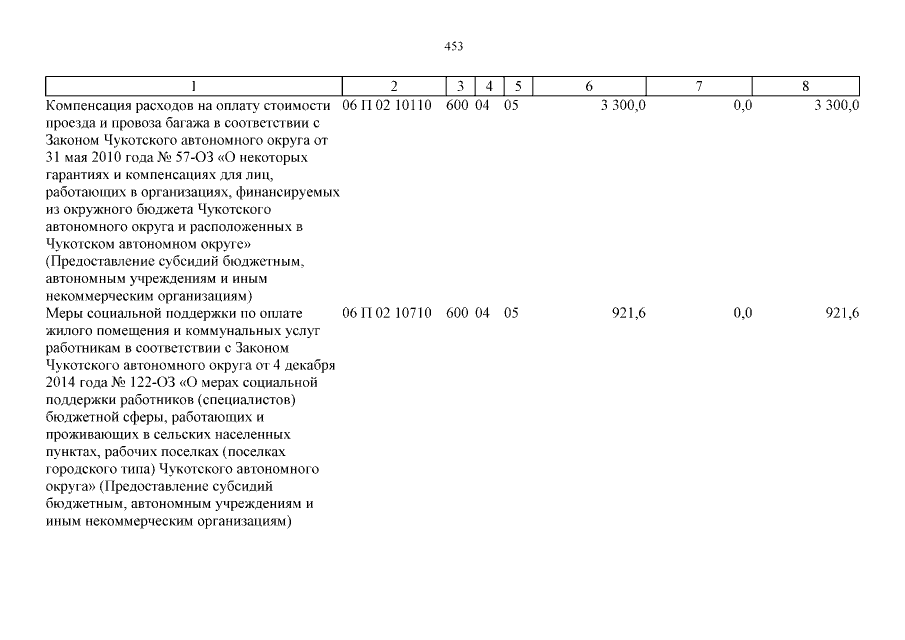 453

| 1 | 2 | 3 | 4 | 5 | 6 | 7 | 8 |
|---|---|---|---|---|---|---|---|
| Компенсация расходов на оплату стоимости проезда и провоза багажа в соответствии с Законом Чукотского автономного округа от 31 мая 2010 года № 57-ОЗ «О некоторых гарантиях и компенсациях для лиц, работающих в организациях, финансируемых из окружного бюджета Чукотского автономного округа и расположенных в Чукотском автономном округе» (Предоставление субсидий бюджетным, автономным учреждениям и иным некоммерческим организациям) | 06 П 02 10110 | 600 | 04 | 05 | 3 300,0 | 0,0 | 3 300,0 |
| Меры социальной поддержки по оплате жилого помещения и коммунальных услуг работникам в соответствии с Законом Чукотского автономного округа от 4 декабря 2014 года № 122-ОЗ «О мерах социальной поддержки работников (специалистов) бюджетной сферы, работающих и проживающих в сельских населенных пунктах, рабочих поселках (поселках городского типа) Чукотского автономного округа» (Предоставление субсидий бюджетным, автономным учреждениям и иным некоммерческим организациям) | 06 П 02 10710 | 600 | 04 | 05 | 921,6 | 0,0 | 921,6 |